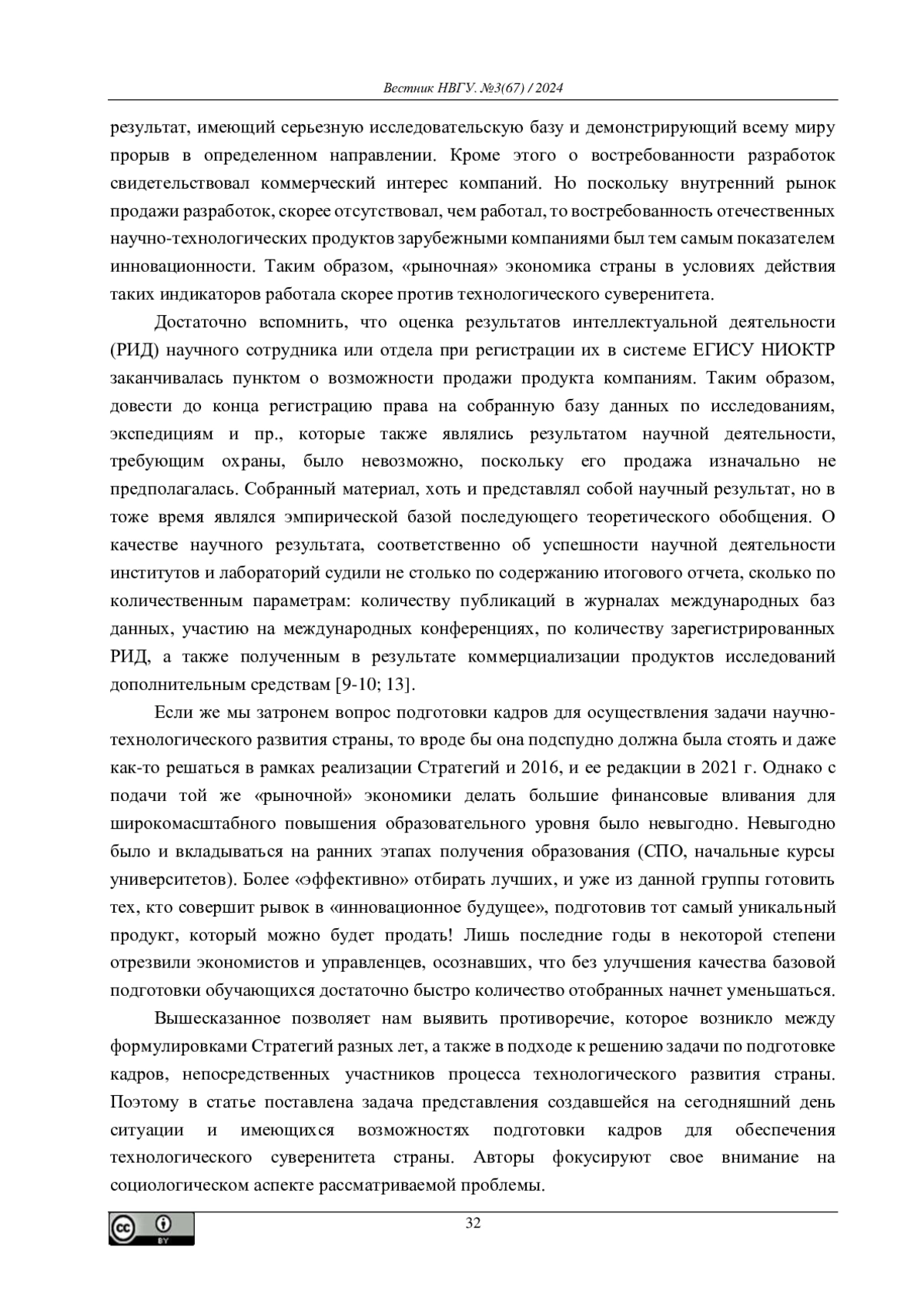 Вестник НВГУ. №3(67) / 2024

результат, имеющий серьезную исследовательскую базу и демонстрирующий всему миру прорыв в определенном направлении. Кроме этого о востребованности разработок свидетельствовал коммерческий интерес компаний. Но поскольку внутренний рынок продажи разработок, скорее отсутствовал, чем работал, то востребованность отечественных научно-технологических продуктов зарубежными компаниями был тем самым показателем инновационности. Таким образом, «рыночная» экономика страны в условиях действия таких индикаторов работала скорее против технологического суверенитета.

Достаточно вспомнить, что оценка результатов интеллектуальной деятельности (РИД) научного сотрудника или отдела при регистрации их в системе ЕГИСУ НИОКТР заканчивалась пунктом о возможности продажи продукта компаниям. Таким образом, довести до конца регистрацию права на собранную базу данных по исследованиям, экспедициям и пр., которые также являлись результатом научной деятельности, требующим охраны, было невозможно, поскольку его продажа изначально не предполагалась. Собранный материал, хоть и представлял собой научный результат, но в тоже время являлся эмпирической базой последующего теоретического обобщения. О качестве научного результата, соответственно об успешности научной деятельности институтов и лабораторий судили не столько по содержанию итогового отчета, сколько по количественным параметрам: количеству публикаций в журналах международных баз данных, участию на международных конференциях, по количеству зарегистрированных РИД, а также полученным в результате коммерциализации продуктов исследований дополнительным средствам [9-10; 13].

Если же мы затронем вопрос подготовки кадров для осуществления задачи научно-технологического развития страны, то вроде бы она подспудно должна была стоять и даже как-то решаться в рамках реализации Стратегий и 2016, и ее редакции в 2021 г. Однако с подачи той же «рыночной» экономики делать большие финансовые вливания для широкомасштабного повышения образовательного уровня было невыгодно. Невыгодно было и вкладываться на ранних этапах получения образования (СПО, начальные курсы университетов). Более «эффективно» отбирать лучших, и уже из данной группы готовить тех, кто совершит рывок в «инновационное будущее», подготовив тот самый уникальный продукт, который можно будет продать! Лишь последние годы в некоторой степени отрезвили экономистов и управленцев, осознавших, что без улучшения качества базовой подготовки обучающихся достаточно быстро количество отобранных начнет уменьшаться.

Вышесказанное позволяет нам выявить противоречие, которое возникло между формулировками Стратегий разных лет, а также в подходе к решению задачи по подготовке кадров, непосредственных участников процесса технологического развития страны. Поэтому в статье поставлена задача представления создавшейся на сегодняшний день ситуации и имеющихся возможностях подготовки кадров для обеспечения технологического суверенитета страны. Авторы фокусируют свое внимание на социологическом аспекте рассматриваемой проблемы.

BY

32